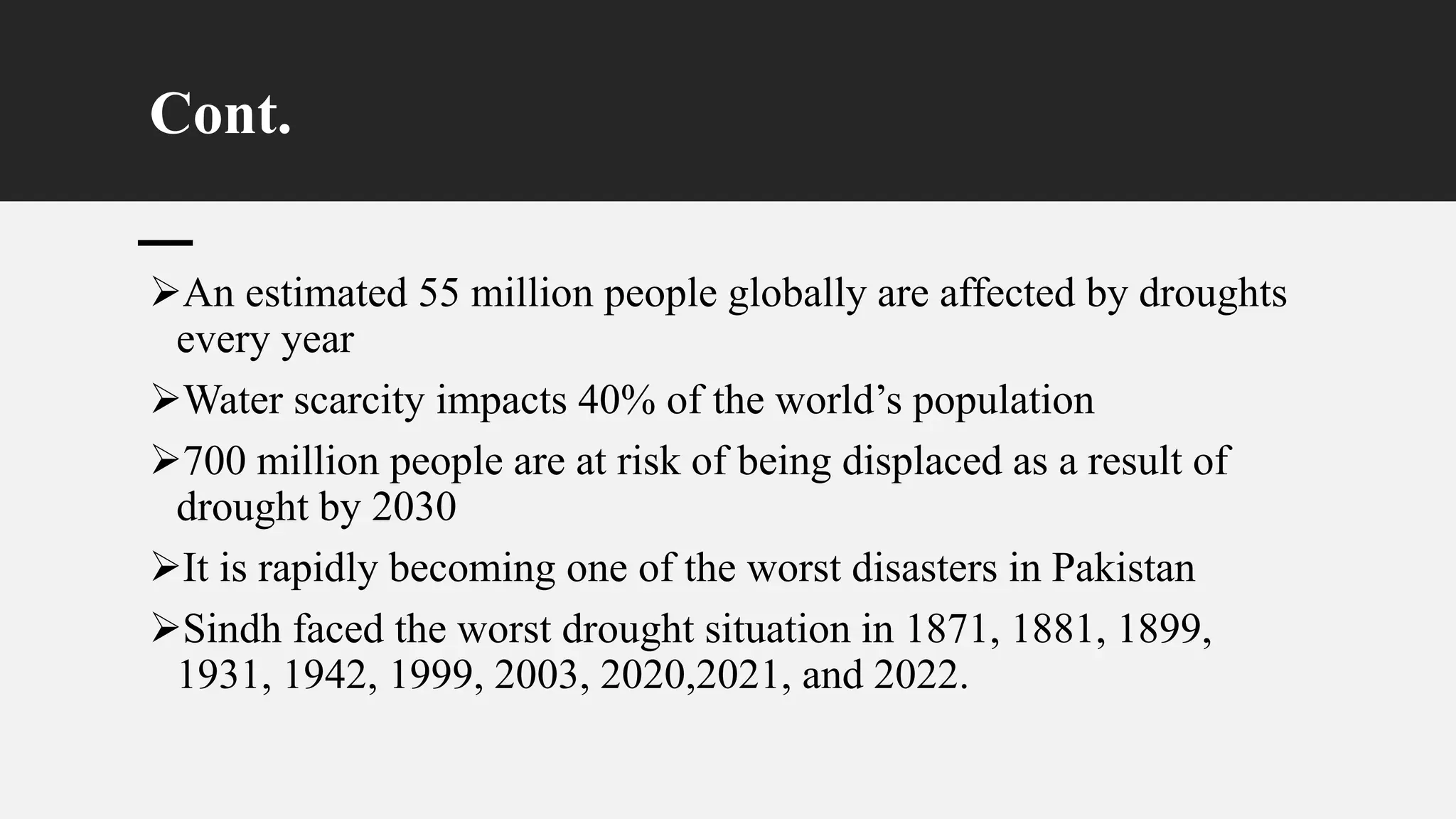 Cont.

➢An estimated 55 million people globally are affected by droughts every year

➢Water scarcity impacts 40% of the world’s population

➢700 million people are at risk of being displaced as a result of drought by 2030

➢It is rapidly becoming one of the worst disasters in Pakistan

➢Sindh faced the worst drought situation in 1871, 1881, 1899, 1931, 1942, 1999, 2003, 2020,2021, and 2022.